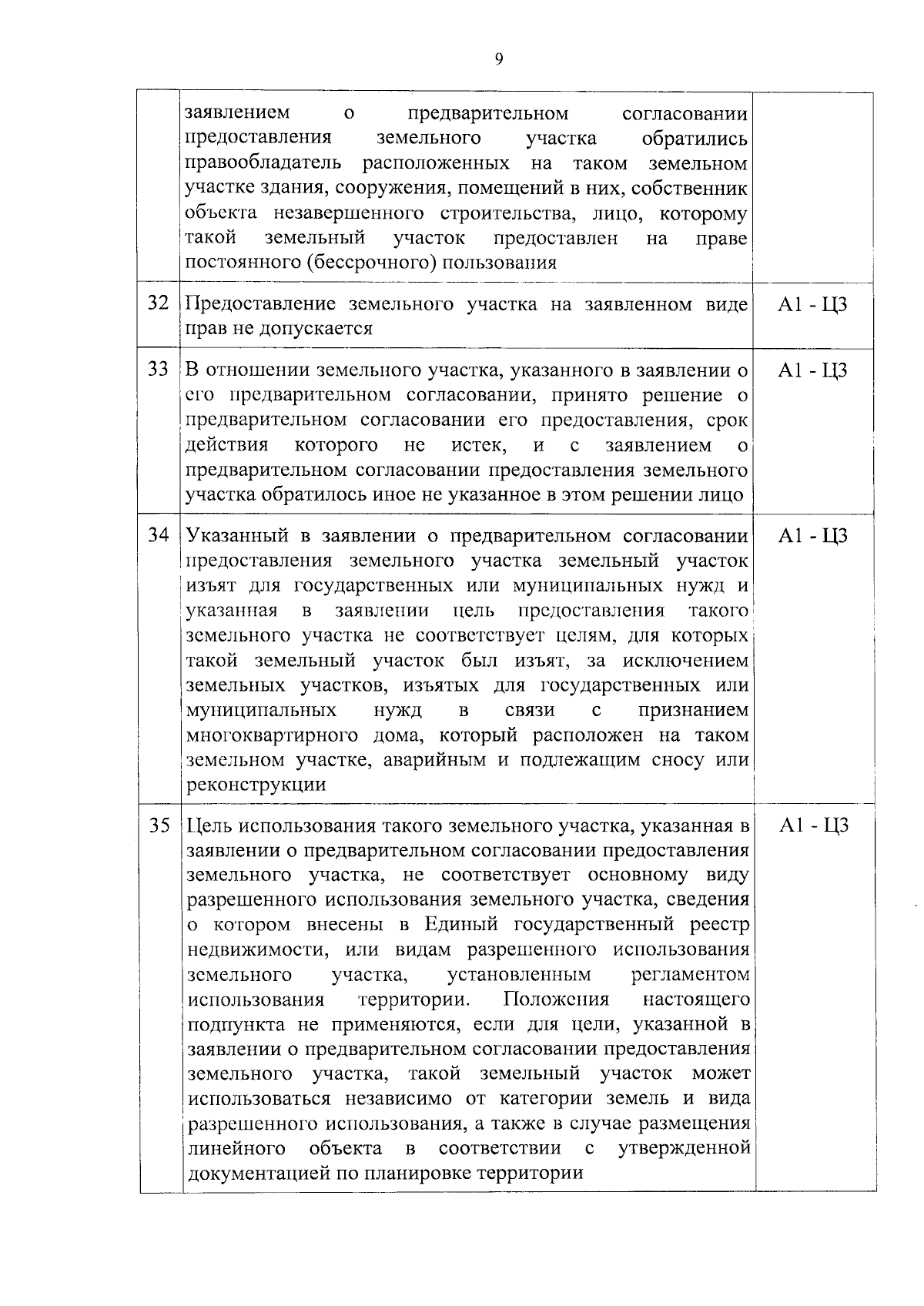 9

|  | заявлением о предварительном согласовании предоставления земельного участка обратились правообладатель расположенных на таком земельном участке здания, сооружения, помещений в них, собственник объекта незавершенного строительства, лицо, которому такой земельный участок предоставлен на праве постоянного (бессрочного) пользования |  |
|---|---|---|
| 32 | Предоставление земельного участка на заявленном виде прав не допускается | А1 - Ц3 |
| 33 | В отношении земельного участка, указанного в заявлении о его предварительном согласовании, принято решение о предварительном согласовании его предоставления, срок действия которого не истек, и с заявлением о предварительном согласовании предоставления земельного участка обратилось иное не указанное в этом решении лицо | А1 - Ц3 |
| 34 | Указанный в заявлении о предварительном согласовании предоставления земельного участка земельный участок изъят для государственных или муниципальных нужд и указанная в заявлении цель предоставления такого земельного участка не соответствует целям, для которых такой земельный участок был изъят, за исключением земельных участков, изъятых для государственных или муниципальных нужд в связи с признанием многоквартирного дома, который расположен на таком земельном участке, аварийным и подлежащим сносу или реконструкции | А1 - Ц3 |
| 35 | Цель использования такого земельного участка, указанная в заявлении о предварительном согласовании предоставления земельного участка, не соответствует основному виду разрешенного использования земельного участка, сведения о котором внесены в Единый государственный реестр недвижимости, или видам разрешенного использования земельного участка, установленным регламентом использования территории. Положения настоящего подпункта не применяются, если для цели, указанной в заявлении о предварительном согласовании предоставления земельного участка, такой земельный участок может использоваться независимо от категории земель и вида разрешенного использования, а также в случае размещения линейного объекта в соответствии с утвержденной документацией по планировке территории | А1 - Ц3 |